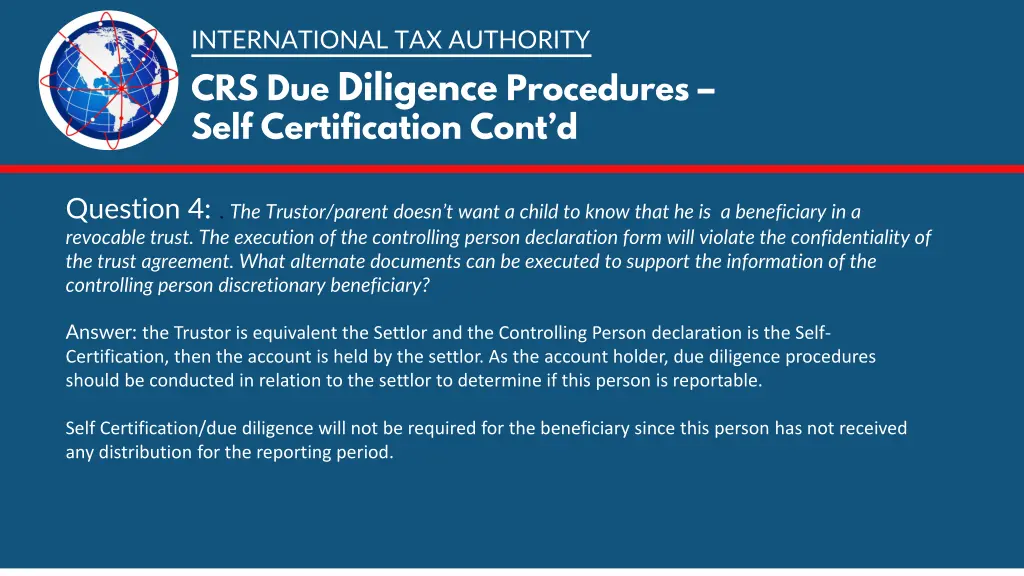 INTERNATIONAL TAX AUTHORITY

CRS Due Diligence Procedures – Self Certification Cont'd

Question 4: . The Trustor/parent doesn't want a child to know that he is a beneficiary in a revocable trust. The execution of the controlling person declaration form will violate the confidentiality of the trust agreement. What alternate documents can be executed to support the information of the controlling person discretionary beneficiary?

Answer: the Trustor is equivalent the Settlor and the Controlling Person declaration is the Self-Certification, then the account is held by the settlor. As the account holder, due diligence procedures should be conducted in relation to the settlor to determine if this person is reportable.

Self Certification/due diligence will not be required for the beneficiary since this person has not received any distribution for the reporting period.